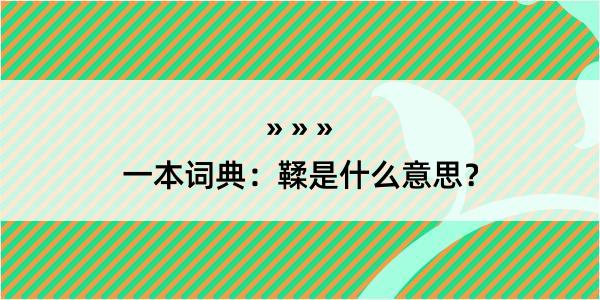 » » »

一本词典：鞣是什么意思？